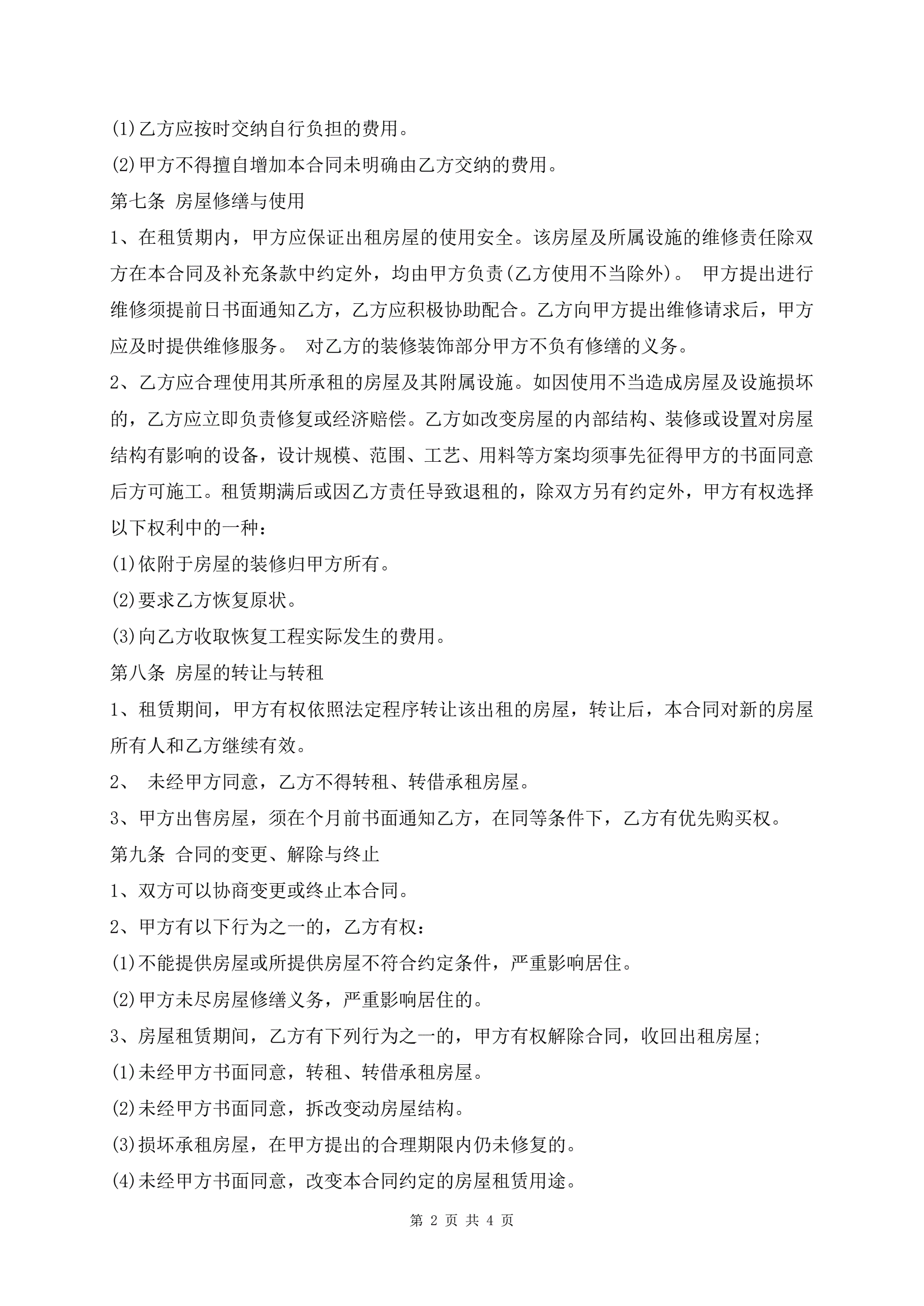 (1)乙方应按时交纳自行负担的费用。

(2)甲方不得擅自增加本合同未明确由乙方交纳的费用。

第七条 房屋修缮与使用

1、在租赁期内，甲方应保证出租房屋的使用安全。该房屋及所属设施的维修责任除双方在本合同及补充条款中约定外，均由甲方负责(乙方使用不当除外)。 甲方提出进行维修须提前日书面通知乙方，乙方应积极协助配合。乙方向甲方提出维修请求后，甲方应及时提供维修服务。 对乙方的装修装饰部分甲方不负有修缮的义务。

2、乙方应合理使用其所承租的房屋及其附属设施。如因使用不当造成房屋及设施损坏的，乙方应立即负责修复或经济赔偿。乙方如改变房屋的内部结构、装修或设置对房屋结构有影响的设备，设计规模、范围、工艺、用料等方案均须事先征得甲方的书面同意后方可施工。租赁期满后或因乙方责任导致退租的，除双方另有约定外，甲方有权选择以下权利中的一种：

(1)依附于房屋的装修归甲方所有。

(2)要求乙方恢复原状。

(3)向乙方收取恢复工程实际发生的费用。

第八条 房屋的转让与转租

1、租赁期间，甲方有权依照法定程序转让该出租的房屋，转让后，本合同对新的房屋所有人和乙方继续有效。

2、 未经甲方同意，乙方不得转租、转借承租房屋。

3、甲方出售房屋，须在个月前书面通知乙方，在同等条件下，乙方有优先购买权。

第九条 合同的变更、解除与终止

1、双方可以协商变更或终止本合同。

2、甲方有以下行为之一的，乙方有权：

(1)不能提供房屋或所提供房屋不符合约定条件，严重影响居住。

(2)甲方未尽房屋修缮义务，严重影响居住的。

3、房屋租赁期间，乙方有下列行为之一的，甲方有权解除合同，收回出租房屋;

(1)未经甲方书面同意，转租、转借承租房屋。

(2)未经甲方书面同意，拆改变动房屋结构。

(3)损坏承租房屋，在甲方提出的合理期限内仍未修复的。

(4)未经甲方书面同意，改变本合同约定的房屋租赁用途。

第 2 页 共 4 页